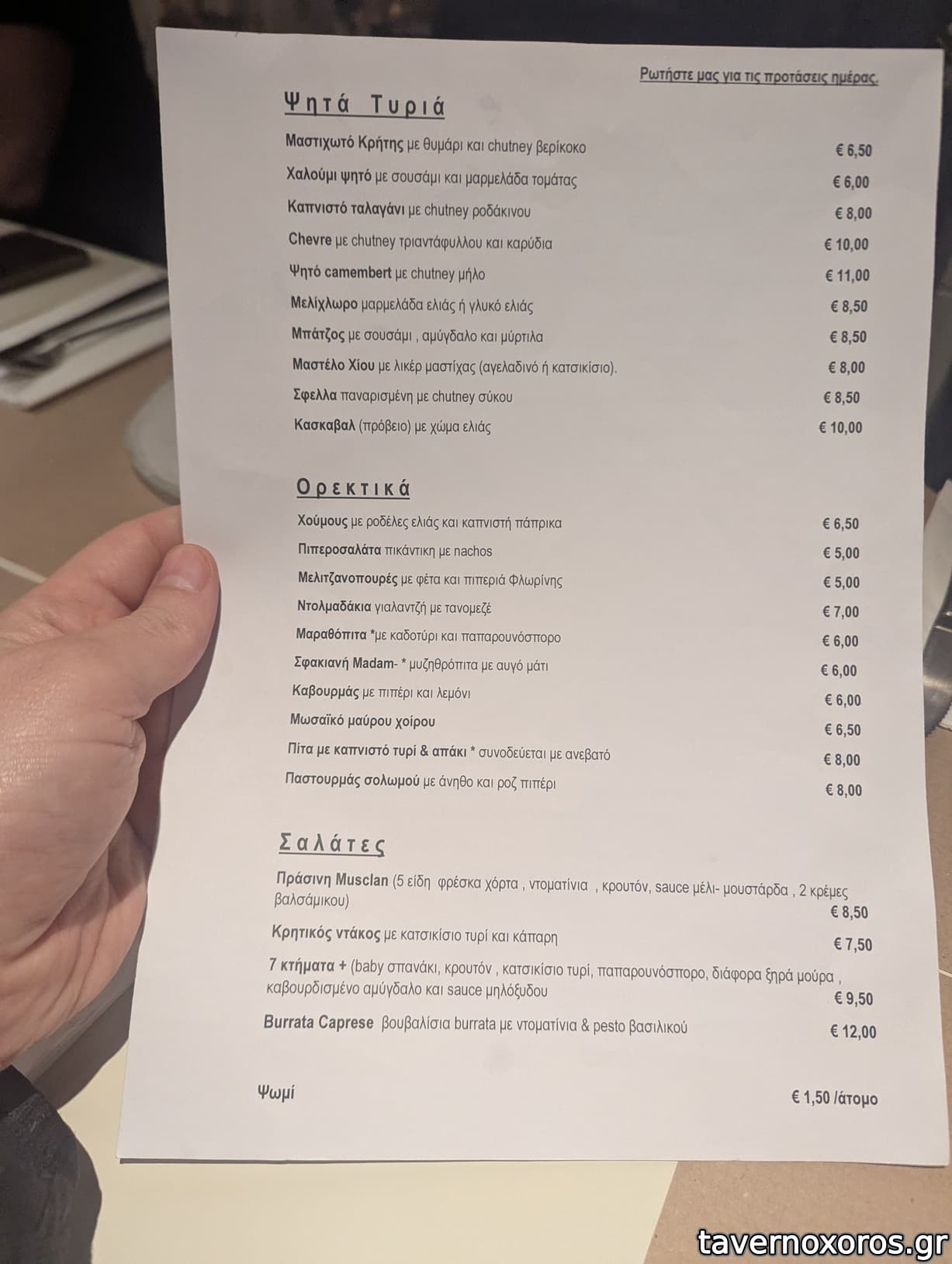 Ρωτήστε μας για τις προτάσεις ημέρας.

Ψητά Τυριά

Μαστιχωτό Κρήτης με θυμάρι και chutney βερίκοκο € 6,50

Χαλούμι ψητό με σουσάμι και μαρμελάδα τομάτας € 6,00

Καπνιστό ταλαγάνι με chutney ροδάκινου € 8,00

Chevre με chutney τριαντάφυλλου και καρύδια € 10,00

Ψητό camembert με chutney μήλο € 11,00

Μελίχλωρο μαρμελάδα ελιάς ή γλυκό ελιάς € 8,50

Μπάτζος με σουσάμι , αμύγδαλο και μύρτιλα € 8,50

Μαστέλο Χίου με λικέρ μαστίχας (αγελαδινό ή κατσικίσιο). € 8,00

Σφελλα παναρισμένη με chutney σύκου € 8,50

Κασκαβαλ (πρόβειο) με χώμα ελιάς € 10,00

Ορεκτικά

Χούμους με ροδέλες ελιάς και καπνιστή πάπρικα € 6,50

Πιπεροσαλάτα πικάντικη με nachos € 5,00

Μελιτζανοπουρές με φέτα και πιπεριά Φλωρίνης € 5,00

Ντολμαδάκια γιαλαντζή με τανομεζέ € 7,00

Μαραθόπιτα *με καδοτύρι και παπαρουνόσπορο € 6,00

Σφακιανή Madam- * μυζηθρόπιτα με αυγό μάτι € 6,00

Καβουρμάς με πιπέρι και λεμόνι € 6,00

Μωσαϊκό μαύρου χοίρου € 6,50

Πίτα με καπνιστό τυρί & απάκι * συνοδεύεται με ανεβατό € 8,00

Παστουρμάς σολωμού με άνηθο και ροζ πιπέρι € 8,00

Σαλάτες

Πράσινη Musclan (5 είδη φρέσκα χόρτα , ντοματίνια , κρουτόν, sauce μέλι- μουστάρδα , 2 κρέμες βαλσάμικου) € 8,50

Κρητικός ντάκος με κατσικίσιο τυρί και κάπαρη € 7,50

7 κτήματα + (baby σπανάκι, κρουτόν , κατσικίσιο τυρί, παπαρουνόσπορο, διάφορα ξηρά μούρα , καβουρδισμένο αμύγδαλο και sauce μηλόξυδου € 9,50

Burrata Caprese βουβαλίσια burrata με ντοματίνια & pesto βασιλικού € 12,00

Ψωμί € 1,50 /άτομο

tavernoxoros.gr